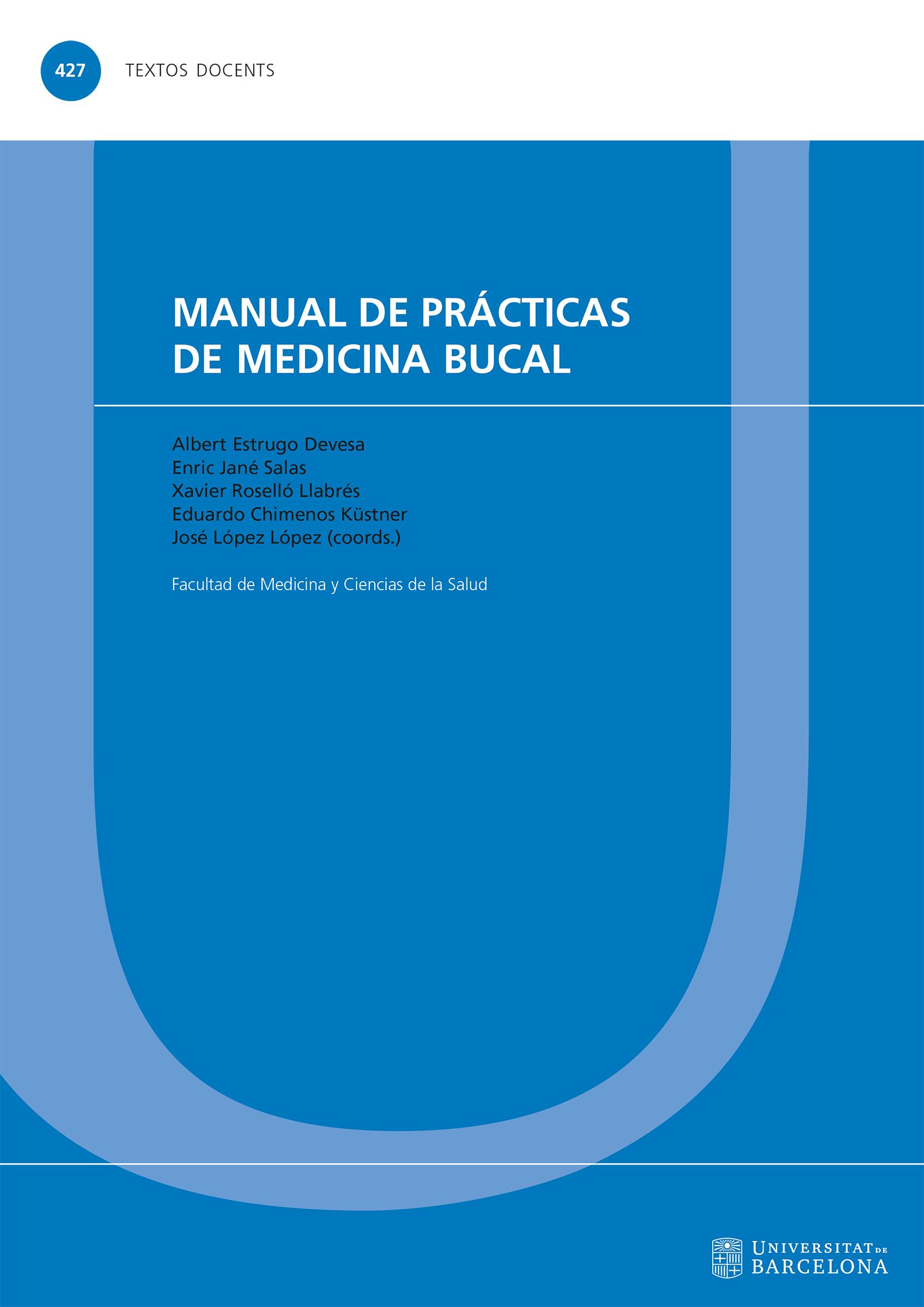 427 TEXTOS DOCENTS

MANUAL DE PRÁCTICAS
DE MEDICINA BUCAL

Albert Estrugo Devesa
Enric Jané Salas
Xavier Roselló Llabrés
Eduardo Chimenos Küstner
José López López (coords.)

Facultad de Medicina y Ciencias de la Salud

UNIVERSITAT DE
BARCELONA